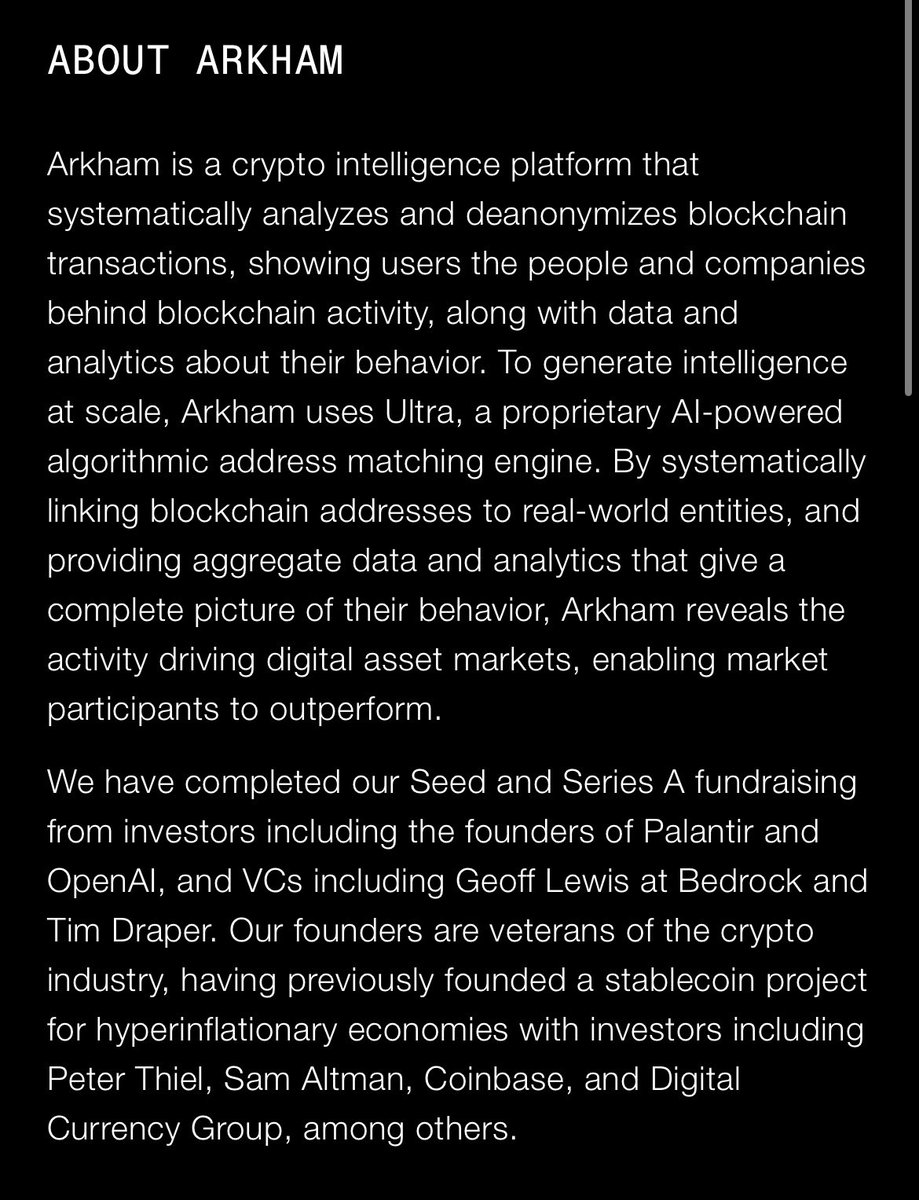 ABOUT ARKHAM

Arkham is a crypto intelligence platform that systematically analyzes and deanonymizes blockchain transactions, showing users the people and companies behind blockchain activity, along with data and analytics about their behavior. To generate intelligence at scale, Arkham uses Ultra, a proprietary AI-powered algorithmic address matching engine. By systematically linking blockchain addresses to real-world entities, and providing aggregate data and analytics that give a complete picture of their behavior, Arkham reveals the activity driving digital asset markets, enabling market participants to outperform.

We have completed our Seed and Series A fundraising from investors including the founders of Palantir and OpenAI, and VCs including Geoff Lewis at Bedrock and Tim Draper. Our founders are veterans of the crypto industry, having previously founded a stablecoin project for hyperinflationary economies with investors including Peter Thiel, Sam Altman, Coinbase, and Digital Currency Group, among others.